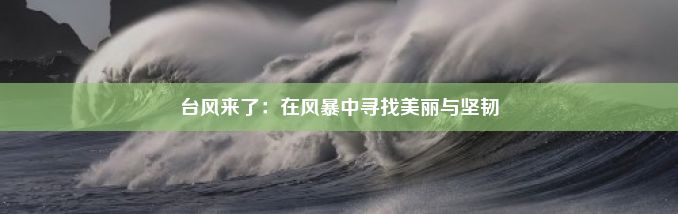 台风来了：在风暴中寻找美丽与坚韧